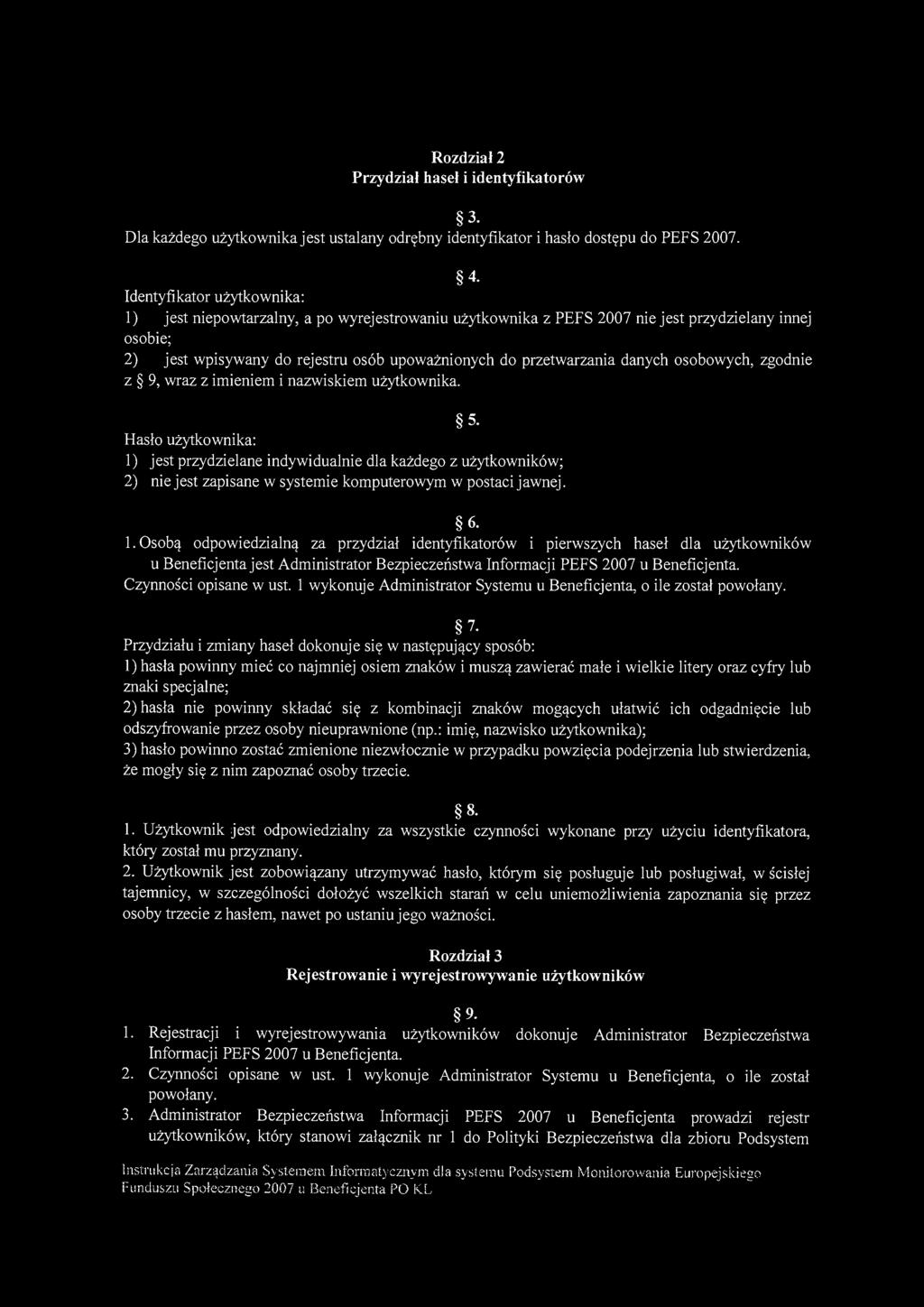 Rozdział 2
Przydział haseł i identyfikatorów

§ 3.
Dla każdego użytkownika jest ustalany odrębny identyfikator i hasło dostępu do PEFS 2007.

§ 4.
Identyfikator użytkownika:
1) jest niepowtarzalny, a po wyrejestrowaniu użytkownika z PEFS 2007 nie jest przydzielany innej osobie;
2) jest wpisywany do rejestru osób upoważnionych do przetwarzania danych osobowych, zgodnie z § 9, wraz z imieniem i nazwiskiem użytkownika.

§ 5.
Hasło użytkownika:
1) jest przydzielane indywidualnie dla każdego z użytkowników;
2) nie jest zapisane w systemie komputerowym w postaci jawnej.

§ 6.
1. Osobą odpowiedzialną za przydział identyfikatorów i pierwszych haseł dla użytkowników u Beneficjenta jest Administrator Bezpieczeństwa Informacji PEFS 2007 u Beneficjenta.
Czynności opisane w ust. 1 wykonuje Administrator Systemu u Beneficjenta, o ile został powołany.

§ 7.
Przydziału i zmiany haseł dokonuje się w następujący sposób:
1) hasła powinny mieć co najmniej osiem znaków i muszą zawierać małe i wielkie litery oraz cyfry lub znaki specjalne;
2) hasła nie powinny składać się z kombinacji znaków mogących ułatwić ich odgadnięcie lub odszyfrowanie przez osoby nieuprawnione (np.: imię, nazwisko użytkownika);
3) hasło powinno zostać zmienione niezwłocznie w przypadku powzięcia podejrzenia lub stwierdzenia, że mogły się z nim zapoznać osoby trzecie.

§ 8.
1. Użytkownik jest odpowiedzialny za wszystkie czynności wykonane przy użyciu identyfikatora, który został mu przyznany.
2. Użytkownik jest zobowiązany utrzymywać hasło, którym się posługuje lub posługiwał, w ścisłej tajemnicy, w szczególności dołożyć wszelkich starań w celu uniemożliwienia zapoznania się przez osoby trzecie z hasłem, nawet po ustaniu jego ważności.

Rozdział 3
Rejestrowanie i wyrejestrowywanie użytkowników

§ 9.
1. Rejestracji i wyrejestrowywania użytkowników dokonuje Administrator Bezpieczeństwa Informacji PEFS 2007 u Beneficjenta.
2. Czynności opisane w ust. 1 wykonuje Administrator Systemu u Beneficjenta, o ile został powołany.
3. Administrator Bezpieczeństwa Informacji PEFS 2007 u Beneficjenta prowadzi rejestr użytkowników, który stanowi załącznik nr 1 do Polityki Bezpieczeństwa dla zbioru Podsystem

Instrukcja Zarządzania Systemem Informatycznym dla systemu Podsystem Monitorowania Europejskiego Funduszu Społecznego 2007 u Beneficjenta PO KL